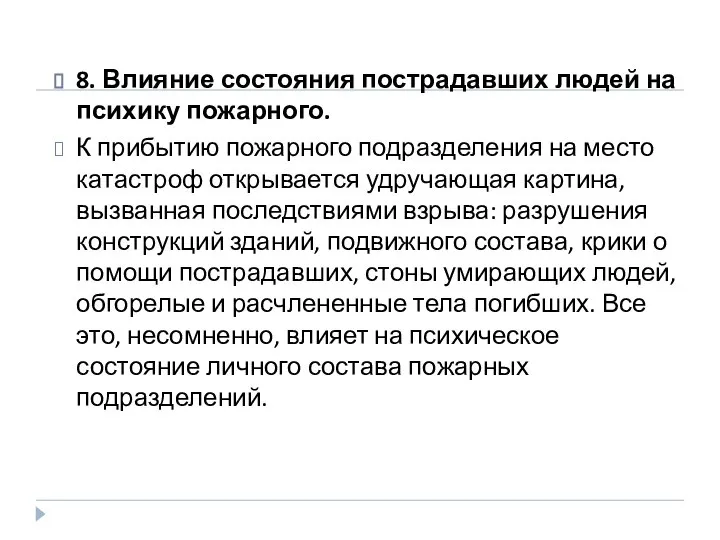 8. Влияние состояния пострадавших людей на психику пожарного.

К прибытию пожарного подразделения на место катастроф открывается удручающая картина, вызванная последствиями взрыва: разрушения конструкций зданий, подвижного состава, крики о помощи пострадавших, стоны умирающих людей, обгорелые и расчлененные тела погибших. Все это, несомненно, влияет на психическое состояние личного состава пожарных подразделений.